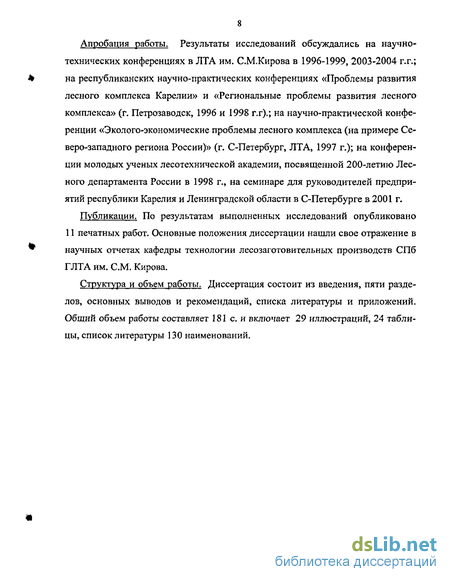 8

Апробация работы. Результаты исследований обсуждались на научно-технических конференциях в ЛТА им. С.М.Кирова в 1996-1999, 2003-2004 г.г.; на республиканских научно-практических конференциях «Проблемы развития лесного комплекса Карелии» и «Региональные проблемы развития лесного комплекса» (г. Петрозаводск, 1996 и 1998 г.г.); на научно-практической конференции «Эколого-экономические проблемы лесного комплекса (на примере Северо-западного региона России)» (г. С-Петербург, ЛТА, 1997 г.); на конференции молодых ученых лесотехнической академии, посвященной 200-летию Лесного департамента России в 1998 г., на семинаре для руководителей предприятий республики Карелия и Ленинградской области в С-Петербурге в 2001 г.

Публикации. По результатам выполненных исследований опубликовано 11 печатных работ. Основные положения диссертации нашли свое отражение в научных отчетах кафедры технологии лесозаготовительных производств СПб ГЛТА им. С.М. Кирова.

Структура и объем работы. Диссертация состоит из введения, пяти разделов, основных выводов и рекомендаций, списка литературы и приложений. Общий объем работы составляет 181 с. и включает 29 иллюстраций, 24 таблицы, список литературы 130 наименований.

dsLib.net
библиотека диссертаций